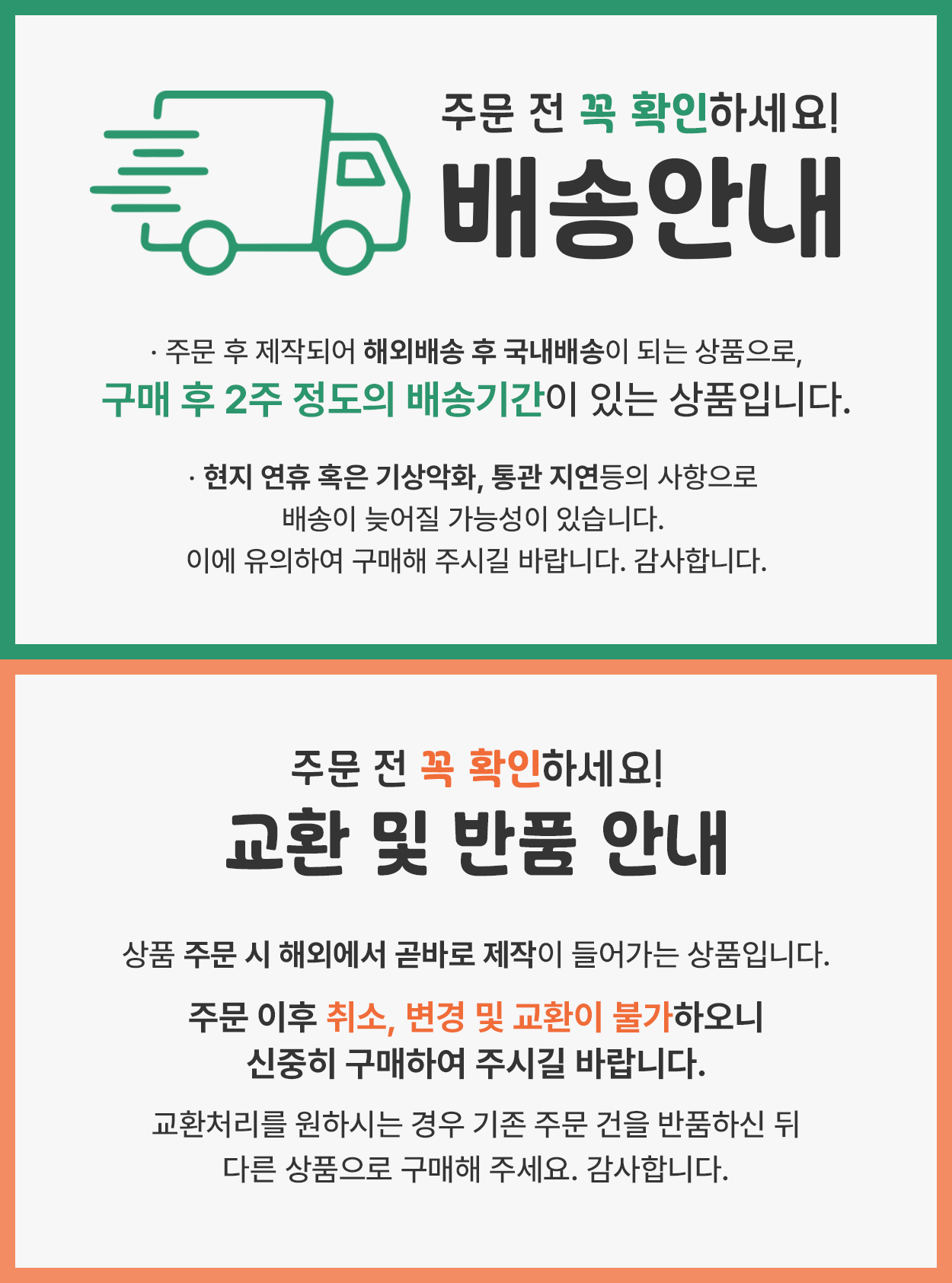 주문 전 꼭 확인하세요!
배송안내

· 주문 후 제작되어 해외배송 후 국내배송이 되는 상품으로,
구매 후 2주 정도의 배송기간이 있는 상품입니다.

· 현지 연휴 혹은 기상악화, 통관 지연등의 사항으로
배송이 늦어질 가능성이 있습니다.
이에 유의하여 구매해 주시길 바랍니다. 감사합니다.

주문 전 꼭 확인하세요!
교환 및 반품 안내

상품 주문 시 해외에서 곧바로 제작이 들어가는 상품입니다.

주문 이후 취소, 변경 및 교환이 불가하오니
신중히 구매하여 주시길 바랍니다.

교환처리를 원하시는 경우 기존 주문 건을 반품하신 뒤
다른 상품으로 구매해 주세요. 감사합니다.